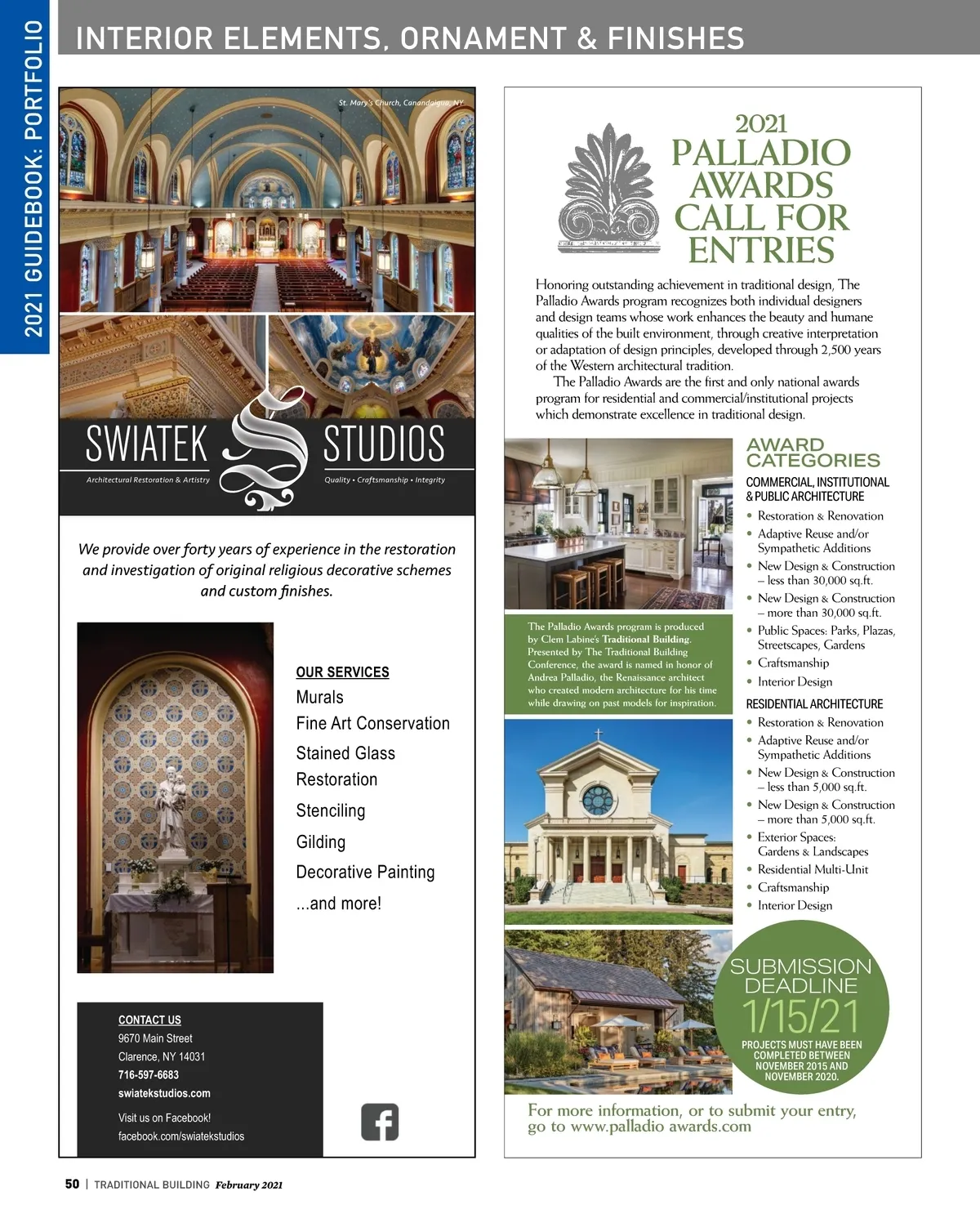 2021 GUIDEBOOK: PORTFOLIO

INTERIOR ELEMENTS, ORNAMENT & FINISHES

St. Mary's Church, Canandaigua, NY

SWIATEK STUDIOS

Architectural Restoration & Artistry

Quality • Craftsmanship • Integrity

We provide over forty years of experience in the restoration and investigation of original religious decorative schemes and custom finishes.

OUR SERVICES
Murals
Fine Art Conservation
Stained Glass Restoration
Stenciling
Gilding
Decorative Painting
...and more!

CONTACT US
9670 Main Street
Clarence, NY 14031
716-597-6683
swiatekstudios.com

Visit us on Facebook!
facebook.com/swiatekstudios

2021 PALLADIO AWARDS CALL FOR ENTRIES

Honoring outstanding achievement in traditional design, The Palladio Awards program recognizes both individual designers and design teams whose work enhances the beauty and humane qualities of the built environment, through creative interpretation or adaptation of design principles, developed through 2,500 years of the Western architectural tradition.

The Palladio Awards are the first and only national awards program for residential and commercial/institutional projects which demonstrate excellence in traditional design.

The Palladio Awards program is produced by Clem Labine's Traditional Building. Presented by The Traditional Building Conference, the award is named in honor of Andrea Palladio, the Renaissance architect who created modern architecture for his time while drawing on past models for inspiration.

AWARD CATEGORIES

COMMERCIAL, INSTITUTIONAL & PUBLIC ARCHITECTURE
• Restoration & Renovation
• Adaptive Reuse and/or Sympathetic Additions
• New Design & Construction – less than 30,000 sq.ft.
• New Design & Construction – more than 30,000 sq.ft.
• Public Spaces: Parks, Plazas, Streetscapes, Gardens
• Craftsmanship
• Interior Design

RESIDENTIAL ARCHITECTURE
• Restoration & Renovation
• Adaptive Reuse and/or Sympathetic Additions
• New Design & Construction – less than 5,000 sq.ft.
• New Design & Construction – more than 5,000 sq.ft.
• Exterior Spaces: Gardens & Landscapes
• Residential Multi-Unit
• Craftsmanship
• Interior Design

SUBMISSION DEADLINE 1/15/21
PROJECTS MUST HAVE BEEN COMPLETED BETWEEN NOVEMBER 2015 AND NOVEMBER 2020.

For more information, or to submit your entry, go to www.palladio awards.com

50 | TRADITIONAL BUILDING February 2021